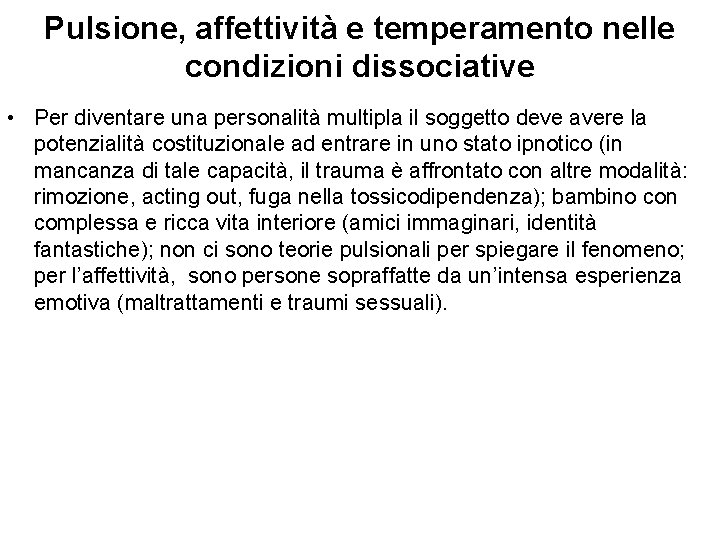 Pulsione, affettività e temperamento nelle condizioni dissociative

• Per diventare una personalità multipla il soggetto deve avere la potenzialità costituzionale ad entrare in uno stato ipnotico (in mancanza di tale capacità, il trauma è affrontato con altre modalità: rimozione, acting out, fuga nella tossicodipendenza); bambino con complessa e ricca vita interiore (amici immaginari, identità fantastiche); non ci sono teorie pulsionali per spiegare il fenomeno; per l'affettività, sono persone sopraffatte da un'intensa esperienza emotiva (maltrattamenti e traumi sessuali).